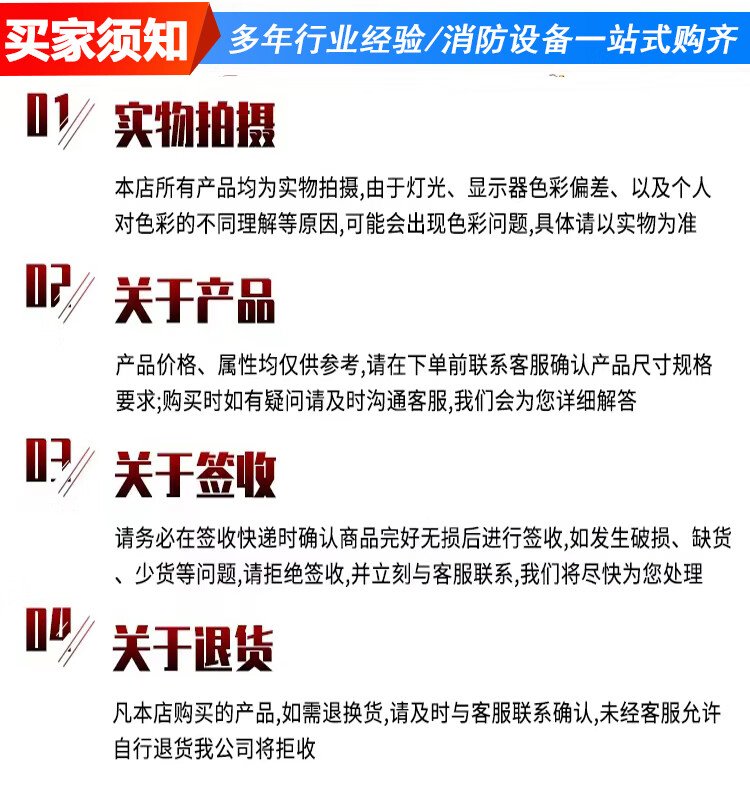 买家须知

多年行业经验/消防设备一站式购齐

01

实物拍摄

本店所有产品均为实物拍摄,由于灯光、显示器色彩偏差、以及个人对色彩的不同理解等原因,可能会出现色彩问题,具体请以实物为准

02

关于产品

产品价格、属性均仅供参考,请在下单前联系客服确认产品尺寸规格要求;购买时如有疑问请及时沟通客服,我们会为您详细解答

03

关于签收

请务必在签收快递时确认商品完好无损后进行签收,如发生破损、缺货、少货等问题,请拒绝签收,并立刻与客服联系,我们将尽快为您处理

04

关于退货

凡本店购买的产品,如需退换货,请及时与客服联系确认,未经客服允许自行退货我公司将拒收